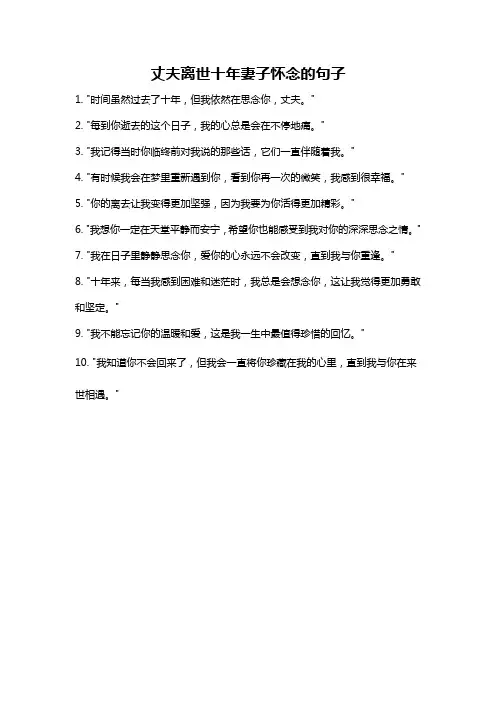 丈夫离世十年妻子怀念的句子

1. "时间虽然过去了十年，但我依然在思念你，丈夫。"

2. "每到你逝去的这个日子，我的心总是会在不停地痛。"

3. "我记得当时你临终前对我说的那些话，它们一直伴随着我。"

4. "有时候我会在梦里重新遇到你，看到你再一次的微笑，我感到很幸福。"

5. "你的离去让我变得更加坚强，因为我要为你活得更加精彩。"

6. "我想你一定在天堂平静而安宁，希望你也能感受到我对你的深深思念之情。"

7. "我在日子里静静思念你，爱你的心永远不会改变，直到我与你重逢。"

8. "十年来，每当我感到困难和迷茫时，我总是会想念你，这让我觉得更加勇敢和坚定。"

9. "我不能忘记你的温暖和爱，这是我一生中最值得珍惜的回忆。"

10. "我知道你不会回来了，但我会一直将你珍藏在我的心里，直到我与你在来世相遇。"